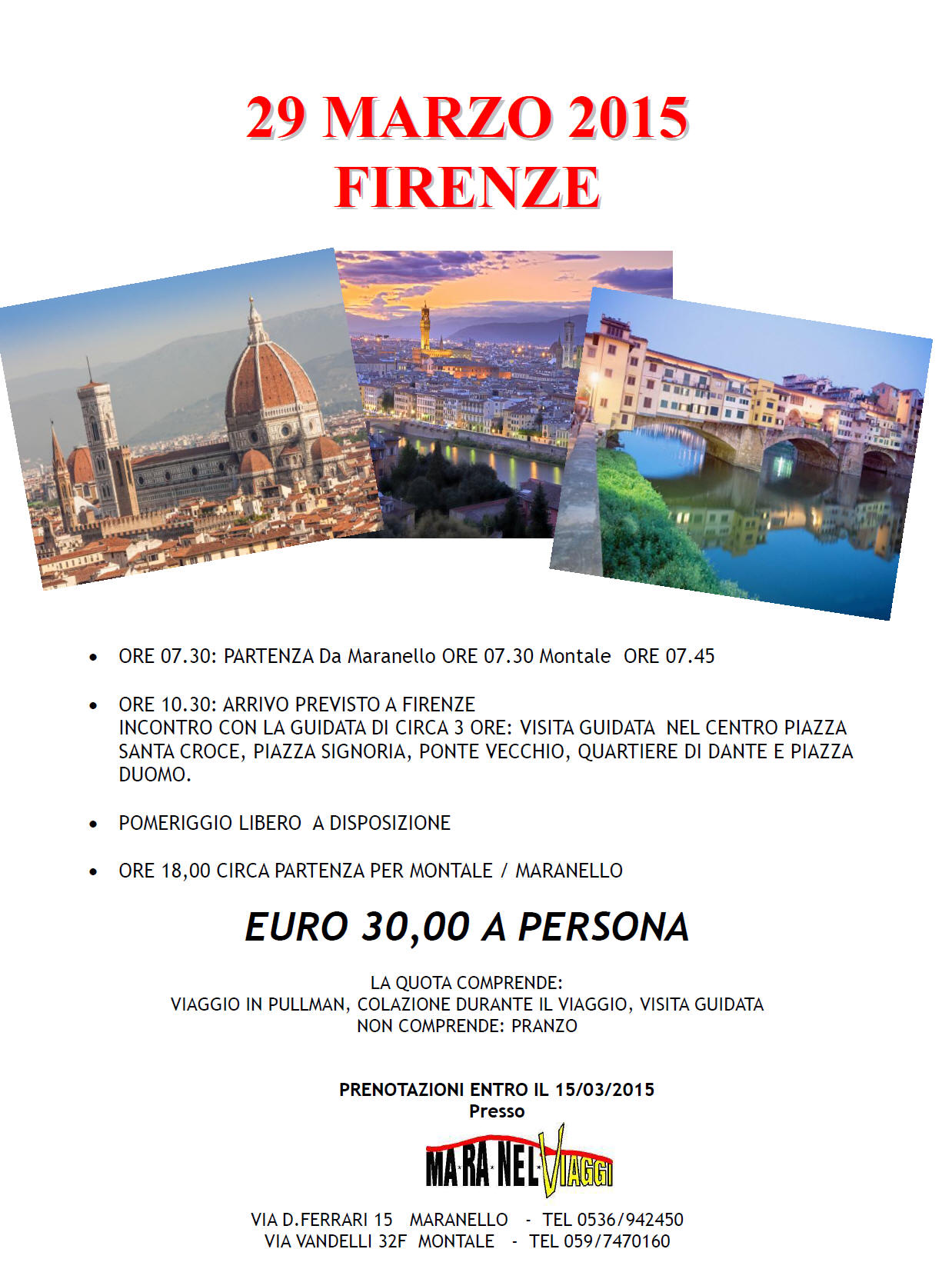 29 MARZO 2015
FIRENZE

• ORE 07.30: PARTENZA Da Maranello ORE 07.30 Montale ORE 07.45

• ORE 10.30: ARRIVO PREVISTO A FIRENZE
INCONTRO CON LA GUIDATA DI CIRCA 3 ORE: VISITA GUIDATA NEL CENTRO PIAZZA SANTA CROCE, PIAZZA SIGNORIA, PONTE VECCHIO, QUARTIERE DI DANTE E PIAZZA DUOMO.

• POMERIGGIO LIBERO A DISPOSIZIONE

• ORE 18,00 CIRCA PARTENZA PER MONTALE / MARANELLO

EURO 30,00 A PERSONA

LA QUOTA COMPRENDE:
VIAGGIO IN PULLMAN, COLAZIONE DURANTE IL VIAGGIO, VISITA GUIDATA
NON COMPRENDE: PRANZO

PRENOTAZIONI ENTRO IL 15/03/2015
Presso

MA·RA·NEL·VIAGGI

VIA D.FERRARI 15 MARANELLO - TEL 0536/942450
VIA VANDELLI 32F MONTALE - TEL 059/7470160